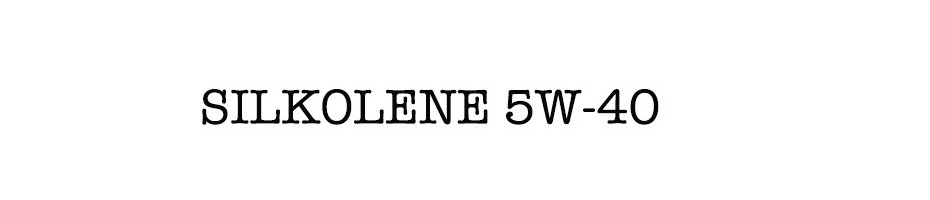 SILKOLENE 5W-40